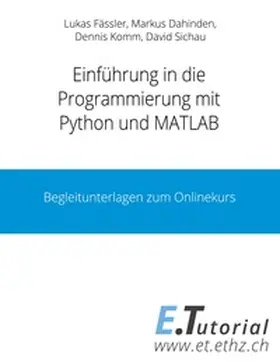 Lukas Fässler, Markus Dahinden, Dennis Komm, David Sichau

Einführung in die Programmierung mit Python und MATLAB

Begleitunterlagen zum Onlinekurs

E.Tutorial
www.et.ethz.ch